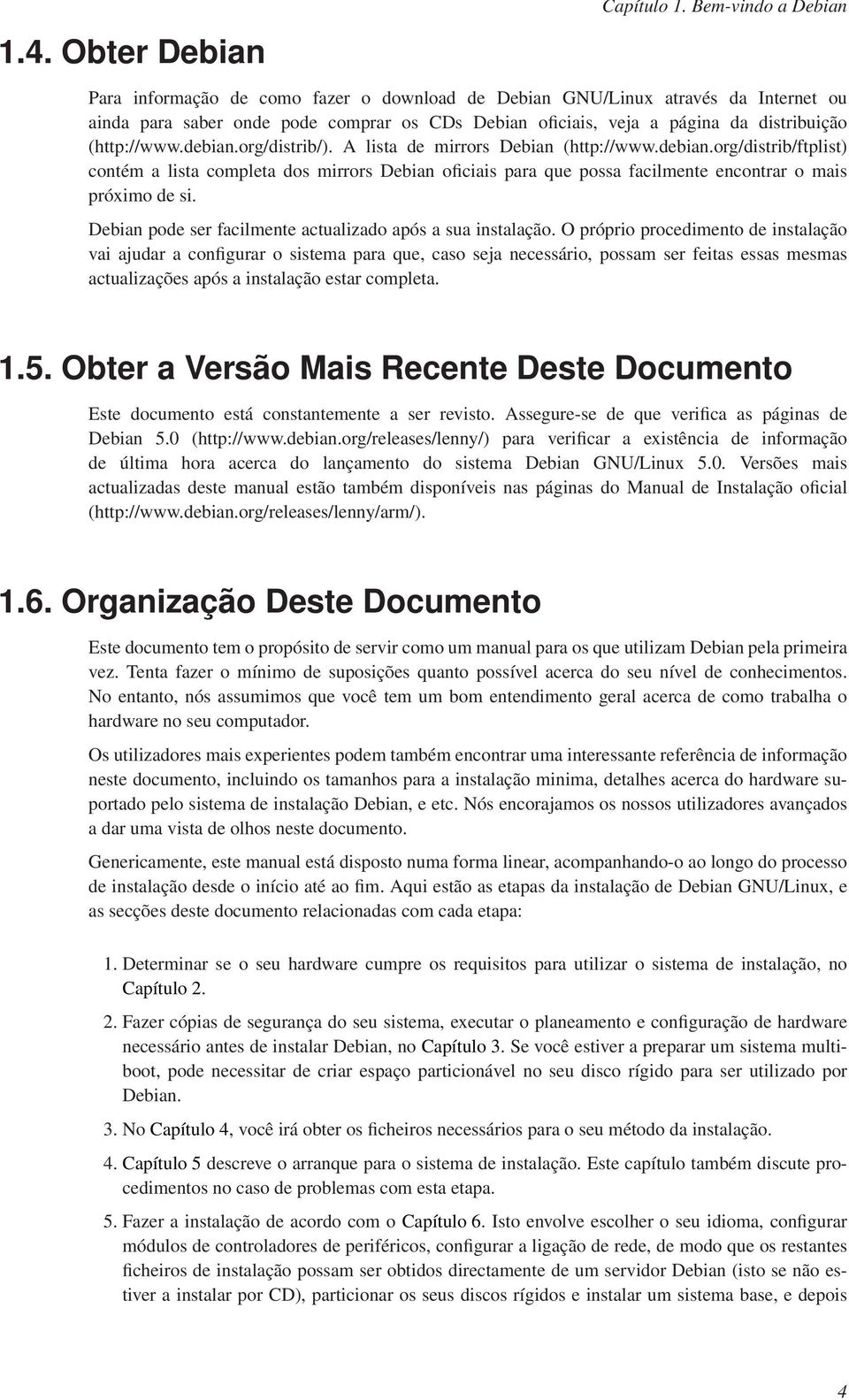 Capítulo 1. Bem-vindo a Debian

1.4. Obter Debian

Para informação de como fazer o download de Debian GNU/Linux através da Internet ou ainda para saber onde pode comprar os CDs Debian oficiais, veja a página da distribuição (http://www.debian.org/distrib/). A lista de mirrors Debian (http://www.debian.org/distrib/ftplist) contém a lista completa dos mirrors Debian oficiais para que possa facilmente encontrar o mais próximo de si.

Debian pode ser facilmente actualizado após a sua instalação. O próprio procedimento de instalação vai ajudar a configurar o sistema para que, caso seja necessário, possam ser feitas essas mesmas actualizações após a instalação estar completa.

1.5. Obter a Versão Mais Recente Deste Documento

Este documento está constantemente a ser revisto. Assegure-se de que verifica as páginas de Debian 5.0 (http://www.debian.org/releases/lenny/) para verificar a existência de informação de última hora acerca do lançamento do sistema Debian GNU/Linux 5.0. Versões mais actualizadas deste manual estão também disponíveis nas páginas do Manual de Instalação oficial (http://www.debian.org/releases/lenny/arm/).

1.6. Organização Deste Documento

Este documento tem o propósito de servir como um manual para os que utilizam Debian pela primeira vez. Tenta fazer o mínimo de suposições quanto possível acerca do seu nível de conhecimentos. No entanto, nós assumimos que você tem um bom entendimento geral acerca de como trabalha o hardware no seu computador.

Os utilizadores mais experientes podem também encontrar uma interessante referência de informação neste documento, incluindo os tamanhos para a instalação minima, detalhes acerca do hardware suportado pelo sistema de instalação Debian, e etc. Nós encorajamos os nossos utilizadores avançados a dar uma vista de olhos neste documento.

Genericamente, este manual está disposto numa forma linear, acompanhando-o ao longo do processo de instalação desde o início até ao fim. Aqui estão as etapas da instalação de Debian GNU/Linux, e as secções deste documento relacionadas com cada etapa:

1. Determinar se o seu hardware cumpre os requisitos para utilizar o sistema de instalação, no Capítulo 2.

2. Fazer cópias de segurança do seu sistema, executar o planeamento e configuração de hardware necessário antes de instalar Debian, no Capítulo 3. Se você estiver a preparar um sistema multiboot, pode necessitar de criar espaço particionável no seu disco rígido para ser utilizado por Debian.

3. No Capítulo 4, você irá obter os ficheiros necessários para o seu método da instalação.

4. Capítulo 5 descreve o arranque para o sistema de instalação. Este capítulo também discute procedimentos no caso de problemas com esta etapa.

5. Fazer a instalação de acordo com o Capítulo 6. Isto envolve escolher o seu idioma, configurar módulos de controladores de periféricos, configurar a ligação de rede, de modo que os restantes ficheiros de instalação possam ser obtidos directamente de um servidor Debian (isto se não estiver a instalar por CD), particionar os seus discos rígidos e instalar um sistema base, e depois

4